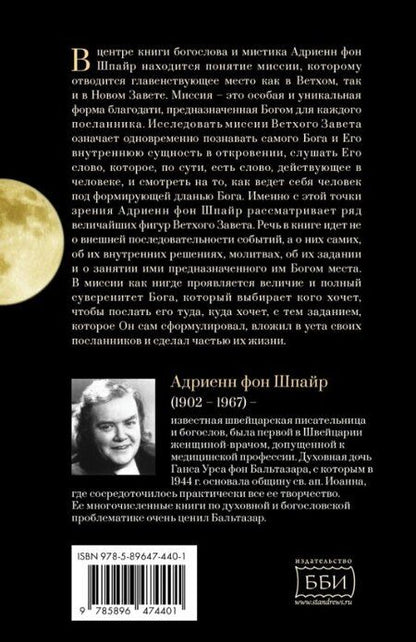 В центре книги богослова и мистика Адриенн фон Шпайр находится понятие миссии, которому отводится главенствующее место как в Ветхом, так и в Новом Завете. Миссия – это особая и уникальная форма благодати, предназначенная Богом для каждого посланника. Исследовать миссии Ветхого Завета означает одновременно познавать самого Бога и Его внутреннюю сущность в откровении, слушать Его слово, которое, по сути, есть слово, действующее в человеке, и смотреть на то, как ведет себя человек под формирующей дланью Бога. Именно с этой точки зрения Адриенн фон Шпайр рассматривает ряд величайших фигур Ветхого Завета. Речь в книге идет не о внешней последовательности событий, а о них самих, об их внутренних решениях, молитвах, об их задании и о занятии ими предназначенного им Богом места. В миссии как нигде проявляется величие и полный суверенитет Бога, который выбирает кого хочет, чтобы послать его туда, куда хочет, с тем заданием, которое Он сам сформулировал, вложил в уста своих посланников и сделал частью их жизни.

Адриенн фон Шпайр
(1902 – 1967) –
известная швейцарская писательница и богослов, была первой в Швейцарии женщиной-врачом, допущенной к медицинской профессии. Духовная дочь Ганса Урса фон Бальтазара, с которым в 1944 г. основала общину св. ап. Иоанна, где сосредоточилось практически все ее творчество. Ее многочисленные книги по духовной и богословской проблематике очень ценил Бальтазар.

ISBN 978-5-89647-440-1

9 785896 474401

издательство
ББИ
www.standrews.ru